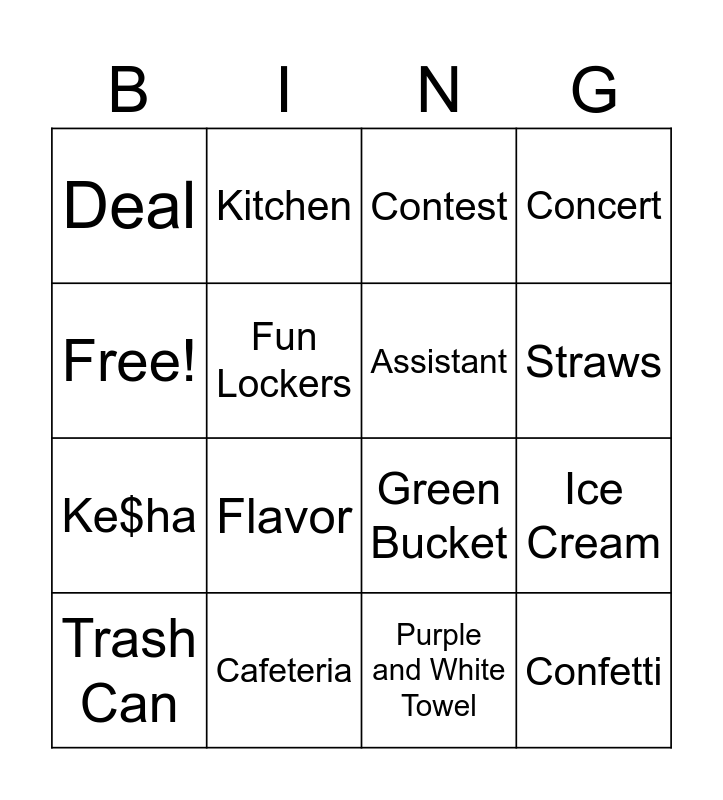 | B | I | N | G |
|---|---|---|---|
| Deal | Kitchen | Contest | Concert |
| Free! | Fun Lockers | Assistant | Straws |
| Ke$ha | Flavor | Green Bucket | Ice Cream |
| Trash Can | Cafeteria | Purple and White Towel | Confetti |